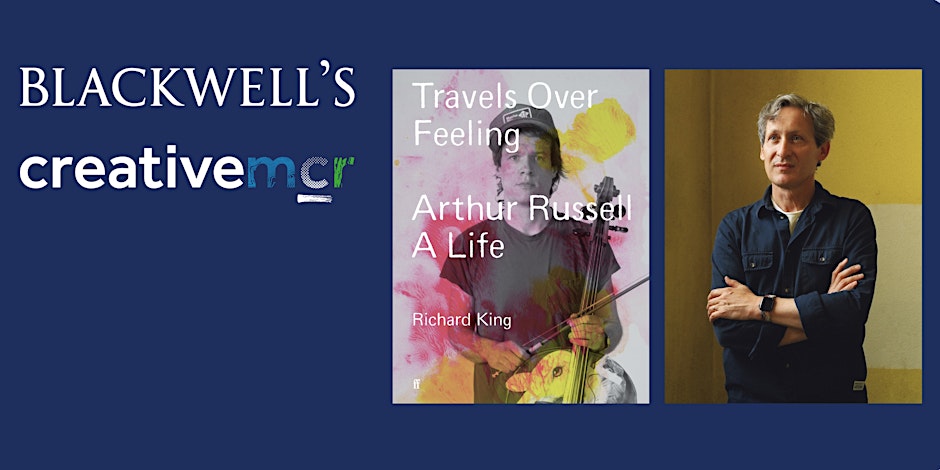 BLACKWELL'S

creativemcr

Travels Over Feeling

Arthur Russell A Life

Richard King

ff